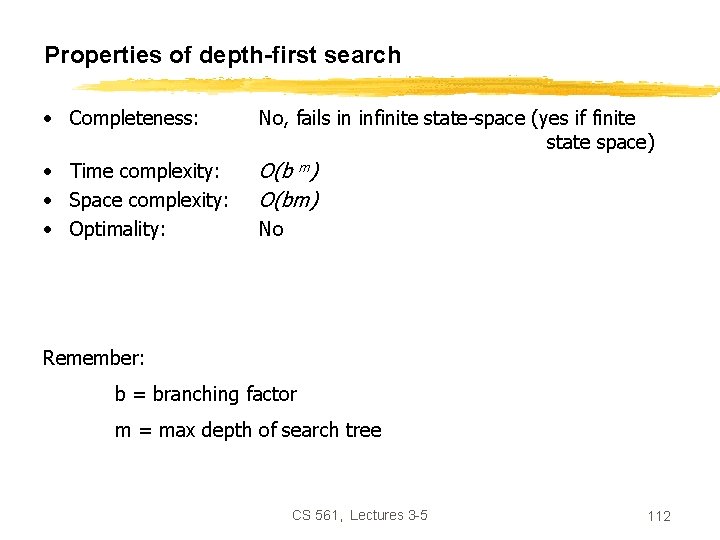 Properties of depth-first search

• Completeness: No, fails in infinite state-space (yes if finite state space)
• Time complexity: $O(b^m)$
• Space complexity: $O(bm)$
• Optimality: No

Remember:

b = branching factor

m = max depth of search tree

CS 561, Lectures 3-5

112